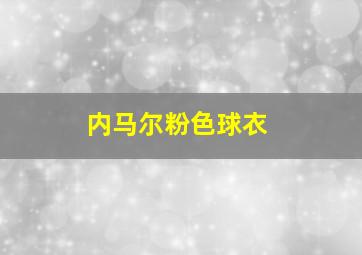 内马尔粉色球衣